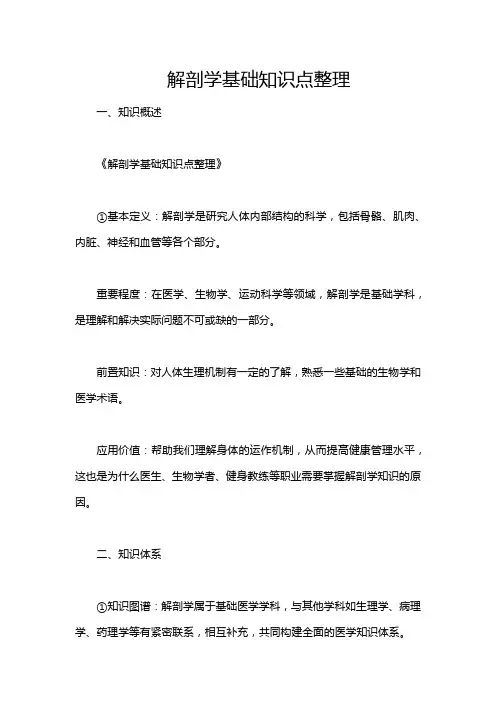 解剖学基础知识点整理

一、知识概述

《解剖学基础知识点整理》

①基本定义：解剖学是研究人体内部结构的科学，包括骨骼、肌肉、内脏、神经和血管等各个部分。

重要程度：在医学、生物学、运动科学等领域，解剖学是基础学科，是理解和解决实际问题不可或缺的一部分。

前置知识：对人体生理机制有一定的了解，熟悉一些基础的生物学和医学术语。

应用价值：帮助我们理解身体的运作机制，从而提高健康管理水平，这也是为什么医生、生物学者、健身教练等职业需要掌握解剖学知识的原因。

二、知识体系

①知识图谱：解剖学属于基础医学学科，与其他学科如生理学、病理学、药理学等有紧密联系，相互补充，共同构建全面的医学知识体系。